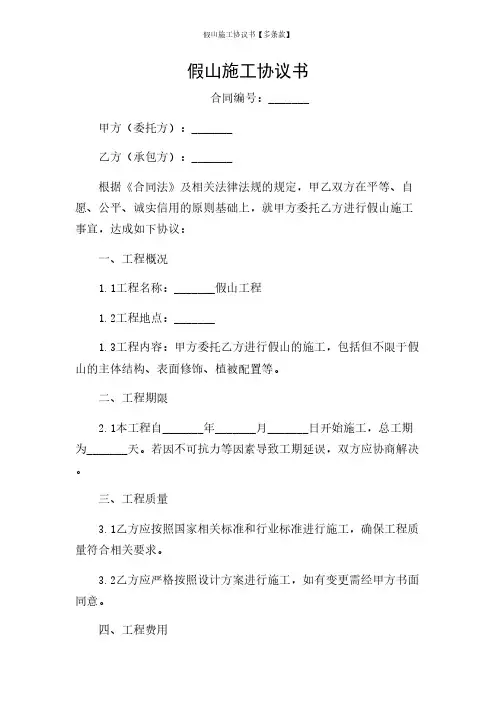 假山施工协议书【多条款】

假山施工协议书

合同编号：_______

甲方（委托方）：_______

乙方（承包方）：_______

根据《合同法》及相关法律法规的规定，甲乙双方在平等、自愿、公平、诚实信用的原则基础上，就甲方委托乙方进行假山施工事宜，达成如下协议：

一、工程概况

1.1工程名称：_______假山工程

1.2工程地点：_______

1.3工程内容：甲方委托乙方进行假山的施工，包括但不限于假山的主体结构、表面修饰、植被配置等。

二、工程期限

2.1本工程自_______年_______月_______日开始施工，总工期为_______天。若因不可抗力等因素导致工期延误，双方应协商解决。

三、工程质量

3.1乙方应按照国家相关标准和行业标准进行施工，确保工程质量符合相关要求。

3.2乙方应严格按照设计方案进行施工，如有变更需经甲方书面同意。

四、工程费用